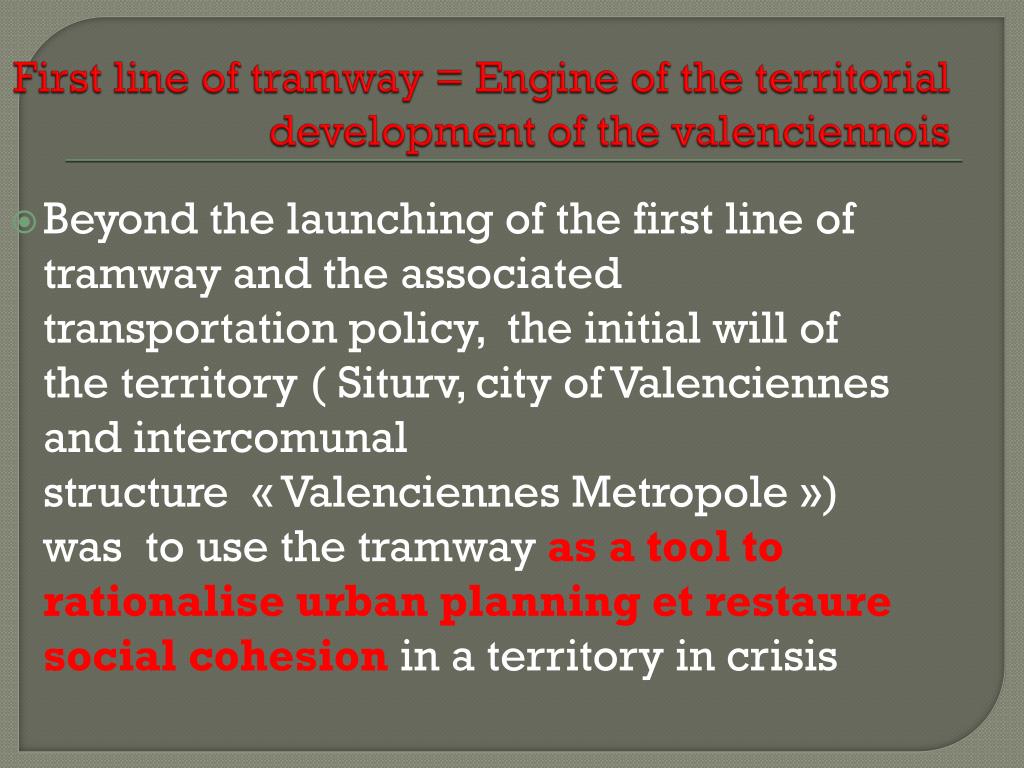 First line of tramway = Engine of the territorial development of the valenciennois

Beyond the launching of the first line of tramway and the associated transportation policy, the initial will of the territory ( Siturv, city of Valenciennes and intercomunal structure « Valenciennes Metropole ») was to use the tramway as a tool to rationalise urban planning et restaure social cohesion in a territory in crisis